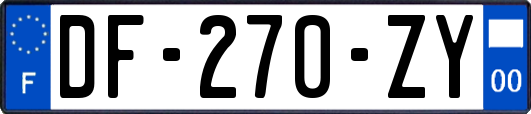 F

DF-270-ZY

00